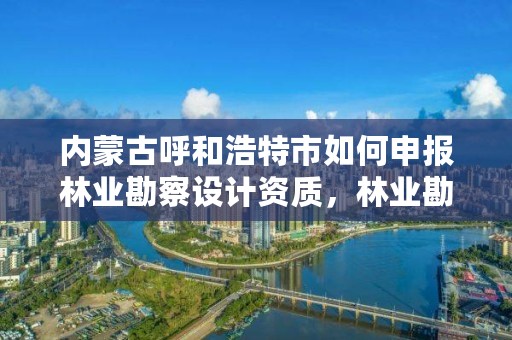 内蒙古呼和浩特市如何申报林业勘察设计资质，林业勘